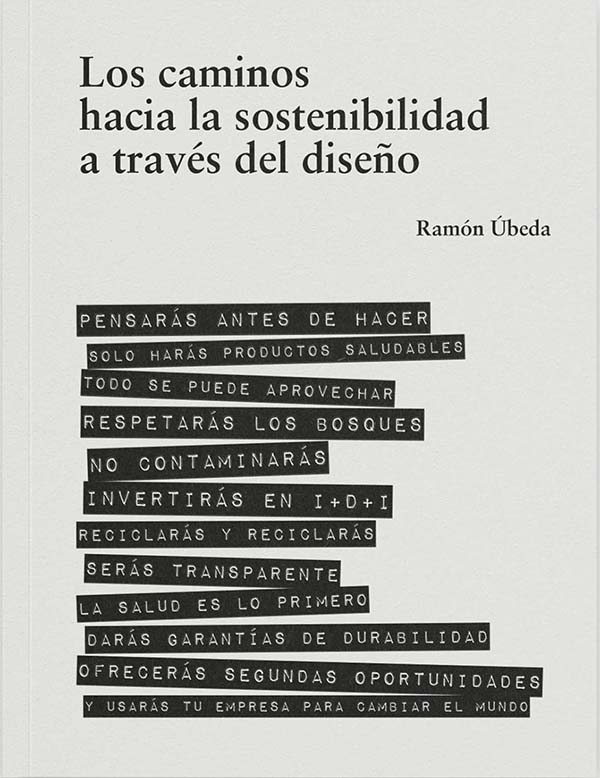 Los caminos hacia la sostenibilidad a través del diseño

Ramón Úbeda

PENSARÁS ANTES DE HACER
SOLO HARÁS PRODUCTOS SALUDABLES
TODO SE PUEDE APROVECHAR
RESPETARÁS LOS BOSQUES
NO CONTAMINARÁS
INVERTIRÁS EN I+D+I
RECICLARÁS Y RECICLARÁS
SERÁS TRANSPARENTE
LA SALUD ES LO PRIMERO
DARÁS GARANTÍAS DE DURABILIDAD
OFRECERÁS SEGUNDAS OPORTUNIDADES
Y USARÁS TU EMPRESA PARA CAMBIAR EL MUNDO